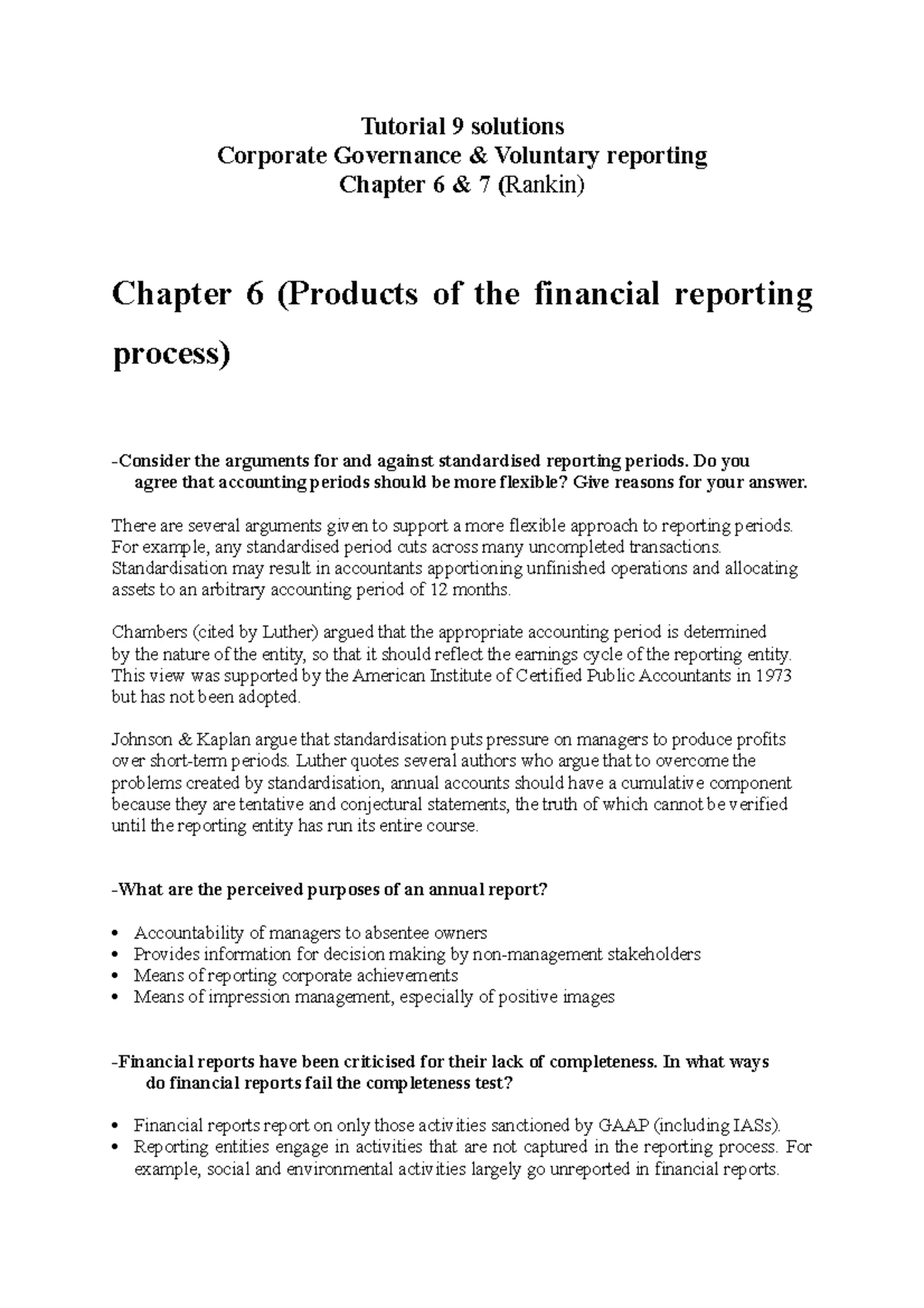 Tutorial 9 solutions
Corporate Governance & Voluntary reporting
Chapter 6 & 7 (Rankin)

Chapter 6 (Products of the financial reporting process)

-Consider the arguments for and against standardised reporting periods. Do you agree that accounting periods should be more flexible? Give reasons for your answer.

There are several arguments given to support a more flexible approach to reporting periods. For example, any standardised period cuts across many uncompleted transactions. Standardisation may result in accountants apportioning unfinished operations and allocating assets to an arbitrary accounting period of 12 months.

Chambers (cited by Luther) argued that the appropriate accounting period is determined by the nature of the entity, so that it should reflect the earnings cycle of the reporting entity. This view was supported by the American Institute of Certified Public Accountants in 1973 but has not been adopted.

Johnson & Kaplan argue that standardisation puts pressure on managers to produce profits over short-term periods. Luther quotes several authors who argue that to overcome the problems created by standardisation, annual accounts should have a cumulative component because they are tentative and conjectural statements, the truth of which cannot be verified until the reporting entity has run its entire course.

-What are the perceived purposes of an annual report?

• Accountability of managers to absentee owners
• Provides information for decision making by non-management stakeholders
• Means of reporting corporate achievements
• Means of impression management, especially of positive images

-Financial reports have been criticised for their lack of completeness. In what ways do financial reports fail the completeness test?

• Financial reports report on only those activities sanctioned by GAAP (including IASs).
• Reporting entities engage in activities that are not captured in the reporting process. For example, social and environmental activities largely go unreported in financial reports.